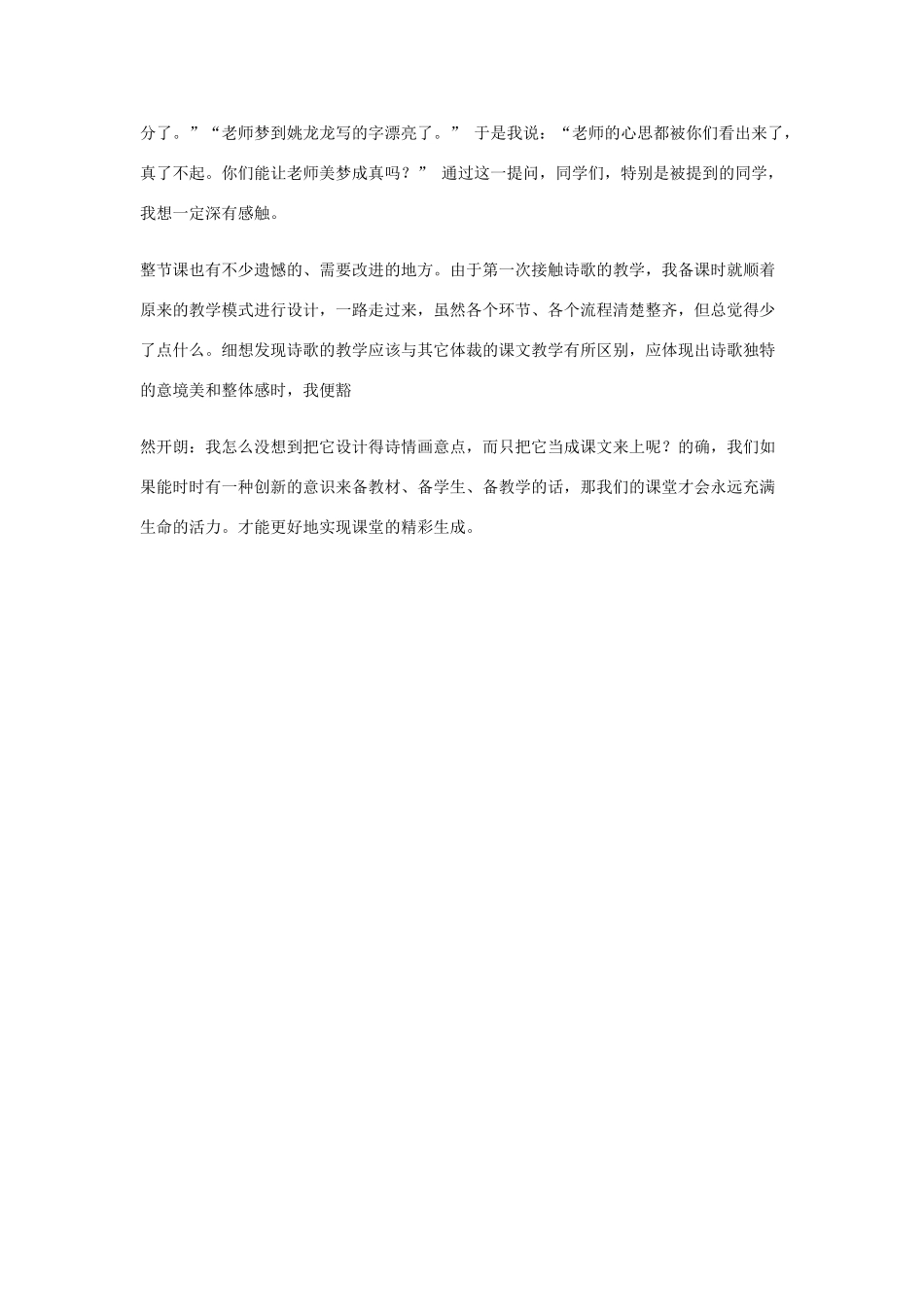 分了。”“老师梦到姚龙龙写的字漂亮了。” 于是我说：“老师的心思都被你们看出来了，真了不起。你们能让老师美梦成真吗？” 通过这一提问，同学们，特别是被提到的同学，我想一定深有感触。

整节课也有不少遗憾的、需要改进的地方。由于第一次接触诗歌的教学，我备课时就顺着原来的教学模式进行设计，一路走过来，虽然各个环节、各个流程清楚整齐，但总觉得少了点什么。细想发现诗歌的教学应该与其它体裁的课文教学有所区别，应体现出诗歌独特的意境美和整体感时，我便豁

然开朗：我怎么没想到把它设计得诗情画意点，而只把它当成课文来上呢？的确，我们如果能时时有一种创新的意识来备教材、备学生、备教学的话，那我们的课堂才会永远充满生命的活力。才能更好地实现课堂的精彩生成。